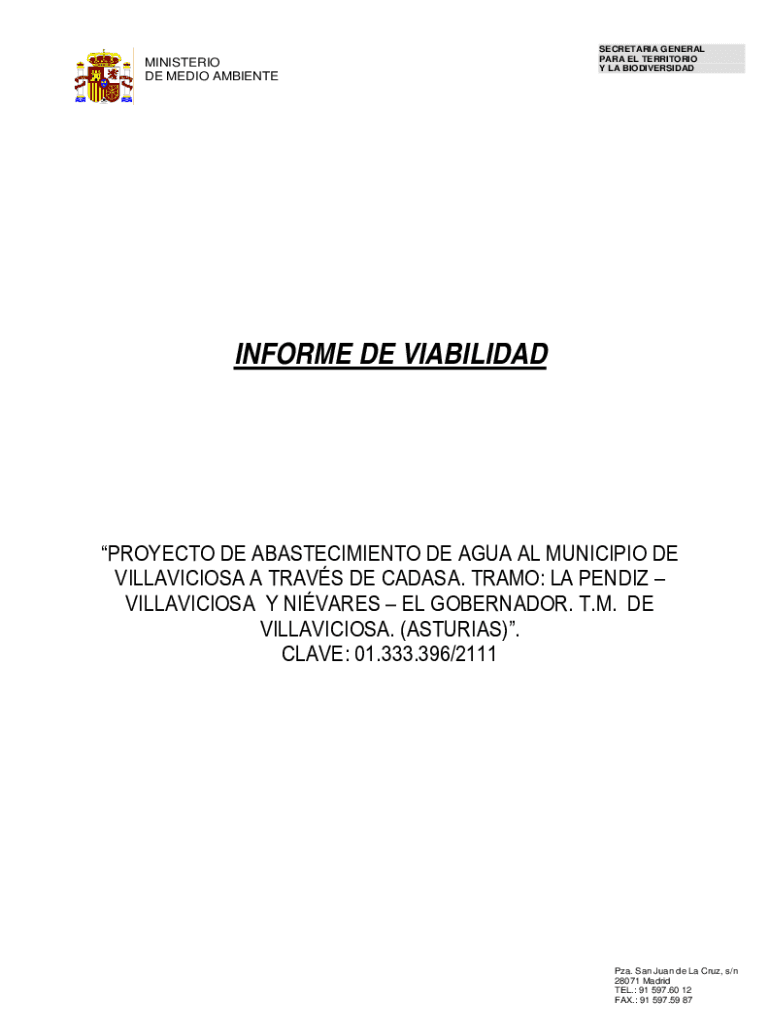 MINISTERIO
DE MEDIO AMBIENTE

SECRETARIA GENERAL
PARA EL TERRITORIO
Y LA BIODIVERSIDAD

INFORME DE VIABILIDAD

"PROYECTO DE ABASTECIMIENTO DE AGUA AL MUNICIPIO DE VILLAVICIOSA A TRAVÉS DE CADASA. TRAMO: LA PENDIZ – VILLAVICIOSA Y NIÉVARES – EL GOBERNADOR. T.M. DE VILLAVICIOSA. (ASTURIAS)".
CLAVE: 01.333.396/2111

Pza. San Juan de La Cruz, s/n
28071 Madrid
TEL.: 91 597.60 12
FAX.: 91 597.59 87